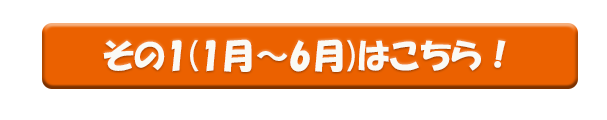 その1(1月～6月)はこちら！